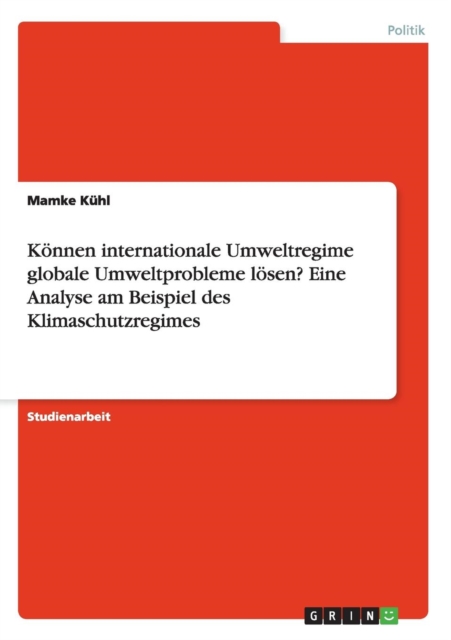 Politik

Mamke Kühl

Können internationale Umweltregime globale Umweltprobleme lösen? Eine Analyse am Beispiel des Klimaschutzregimes

Studienarbeit

GRIN